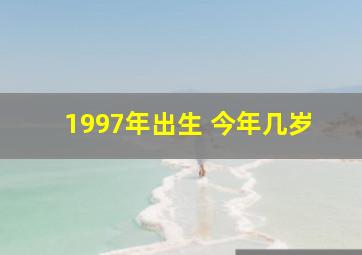 1997年出生 今年几岁